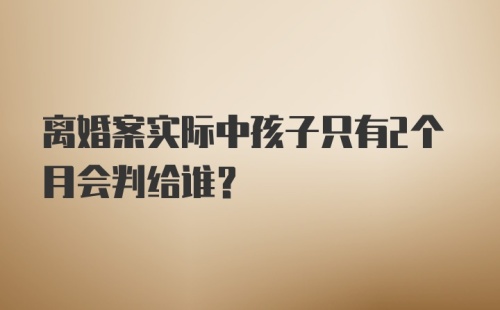 离婚案实际中孩子只有2个月会判给谁?